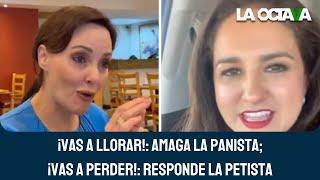 LA OCTAVA

¡VAS A LLORAR!: AMAGA LA PANISTA; ¡VAS A PERDER!: RESPONDE LA PETISTA